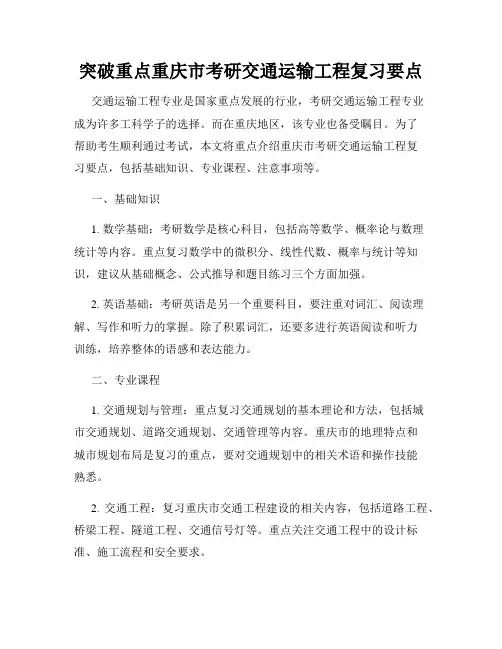 突破重点重庆市考研交通运输工程复习要点

交通运输工程专业是国家重点发展的行业，考研交通运输工程专业成为许多工科学子的选择。而在重庆地区，该专业也备受瞩目。为了帮助考生顺利通过考试，本文将重点介绍重庆市考研交通运输工程复习要点，包括基础知识、专业课程、注意事项等。

一、基础知识

1. 数学基础：考研数学是核心科目，包括高等数学、概率论与数理统计等内容。重点复习数学中的微积分、线性代数、概率与统计等知识，建议从基础概念、公式推导和题目练习三个方面加强。

2. 英语基础：考研英语是另一个重要科目，要注重对词汇、阅读理解、写作和听力的掌握。除了积累词汇，还要多进行英语阅读和听力训练，培养整体的语感和表达能力。

二、专业课程

1. 交通规划与管理：重点复习交通规划的基本理论和方法，包括城市交通规划、道路交通规划、交通管理等内容。重庆市的地理特点和城市规划布局是复习的重点，要对交通规划中的相关术语和操作技能熟悉。

2. 交通工程：复习重庆市交通工程建设的相关内容，包括道路工程、桥梁工程、隧道工程、交通信号灯等。重点关注交通工程中的设计标准、施工流程和安全要求。